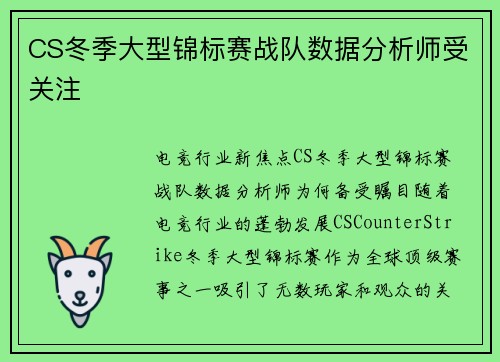 CS冬季大型锦标赛战队数据分析师受关注

电竞行业新焦点CS冬季大型锦标赛战队数据分析师为何备受瞩目随着电竞行业的蓬勃发展CSCounterStrike冬季大型锦标赛作为全球顶级赛事之一吸引了无数玩家和观众的关